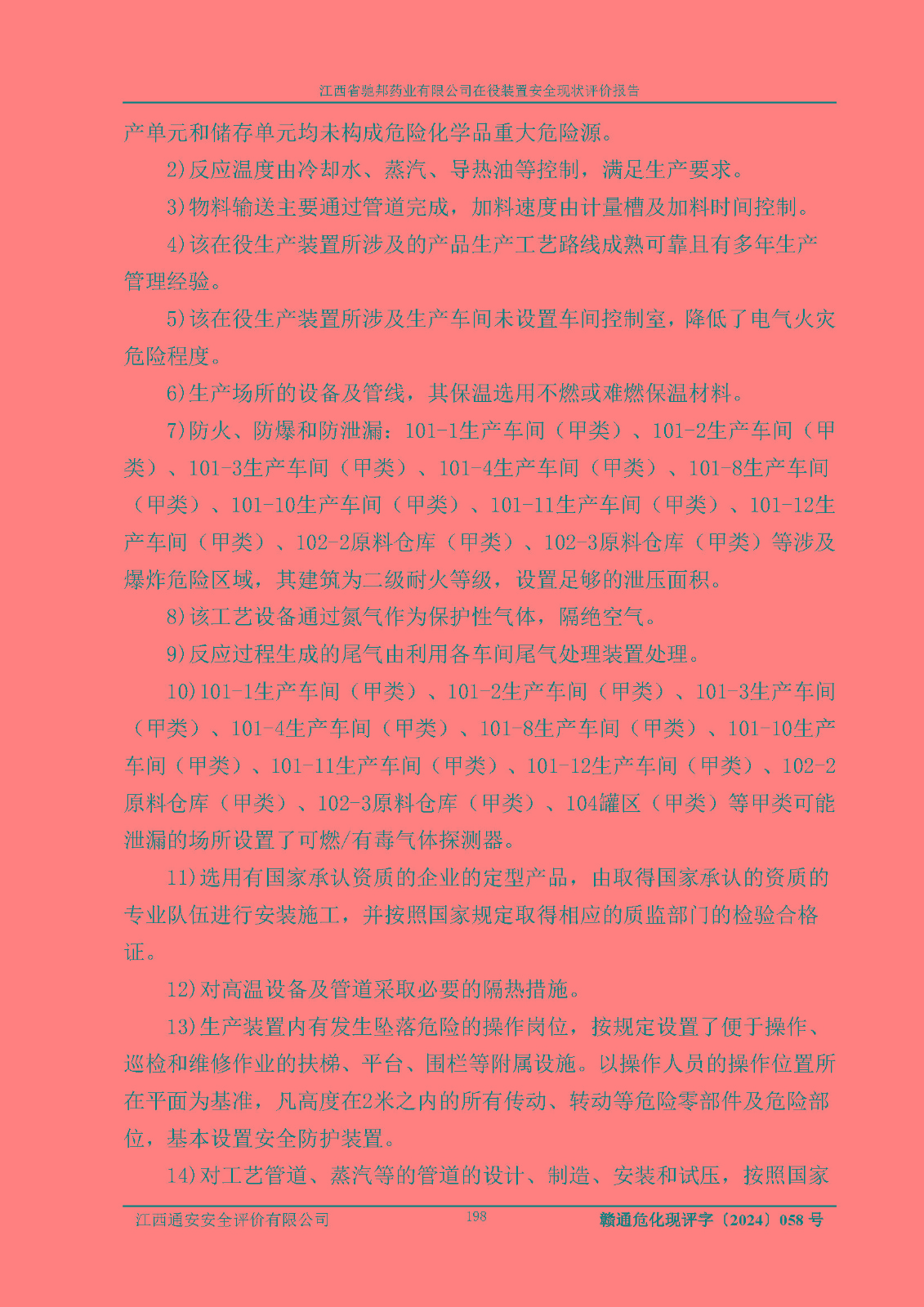 江西省驰邦药业有限公司在役装置安全现状评价报告

产单元和储存单元均未构成危险化学品重大危险源。

2)反应温度由冷却水、蒸汽、导热油等控制，满足生产要求。

3)物料输送主要通过管道完成，加料速度由计量槽及加料时间控制。

4)该在役生产装置所涉及的产品生产工艺路线成熟可靠且有多年生产管理经验。

5)该在役生产装置所涉及生产车间未设置车间控制室，降低了电气火灾危险程度。

6)生产场所的设备及管线，其保温选用不燃或难燃保温材料。

7)防火、防爆和防泄漏：101-1生产车间（甲类）、101-2生产车间（甲类）、101-3生产车间（甲类）、101-4生产车间（甲类）、101-8生产车间（甲类）、101-10生产车间（甲类）、101-11生产车间（甲类）、101-12生产车间（甲类）、102-2原料仓库（甲类）、102-3原料仓库（甲类）等涉及爆炸危险区域，其建筑为二级耐火等级，设置足够的泄压面积。

8)该工艺设备通过氮气作为保护性气体，隔绝空气。

9)反应过程生成的尾气由利用各车间尾气处理装置处理。

10)101-1生产车间（甲类）、101-2生产车间（甲类）、101-3生产车间（甲类）、101-4生产车间（甲类）、101-8生产车间（甲类）、101-10生产车间（甲类）、101-11生产车间（甲类）、101-12生产车间（甲类）、102-2原料仓库（甲类）、102-3原料仓库（甲类）、104罐区（甲类）等甲类可能泄漏的场所设置了可燃/有毒气体探测器。

11)选用有国家承认资质的企业的定型产品，由取得国家承认的资质的专业队伍进行安装施工，并按照国家规定取得相应的质监部门的检验合格证。

12)对高温设备及管道采取必要的隔热措施。

13)生产装置内有发生坠落危险的操作岗位，按规定设置了便于操作、巡检和维修作业的扶梯、平台、围栏等附属设施。以操作人员的操作位置所在平面为基准，凡高度在2米之内的所有传动、转动等危险零部件及危险部位，基本设置安全防护装置。

14)对工艺管道、蒸汽等的管道的设计、制造、安装和试压，按照国家

江西通安安全评价有限公司 198 赣通危化现评字〔2024〕058号